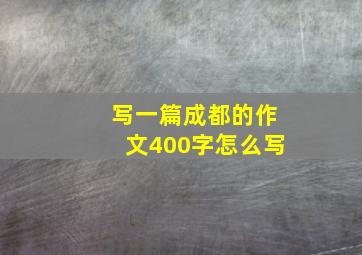 写一篇成都的作文400字怎么写